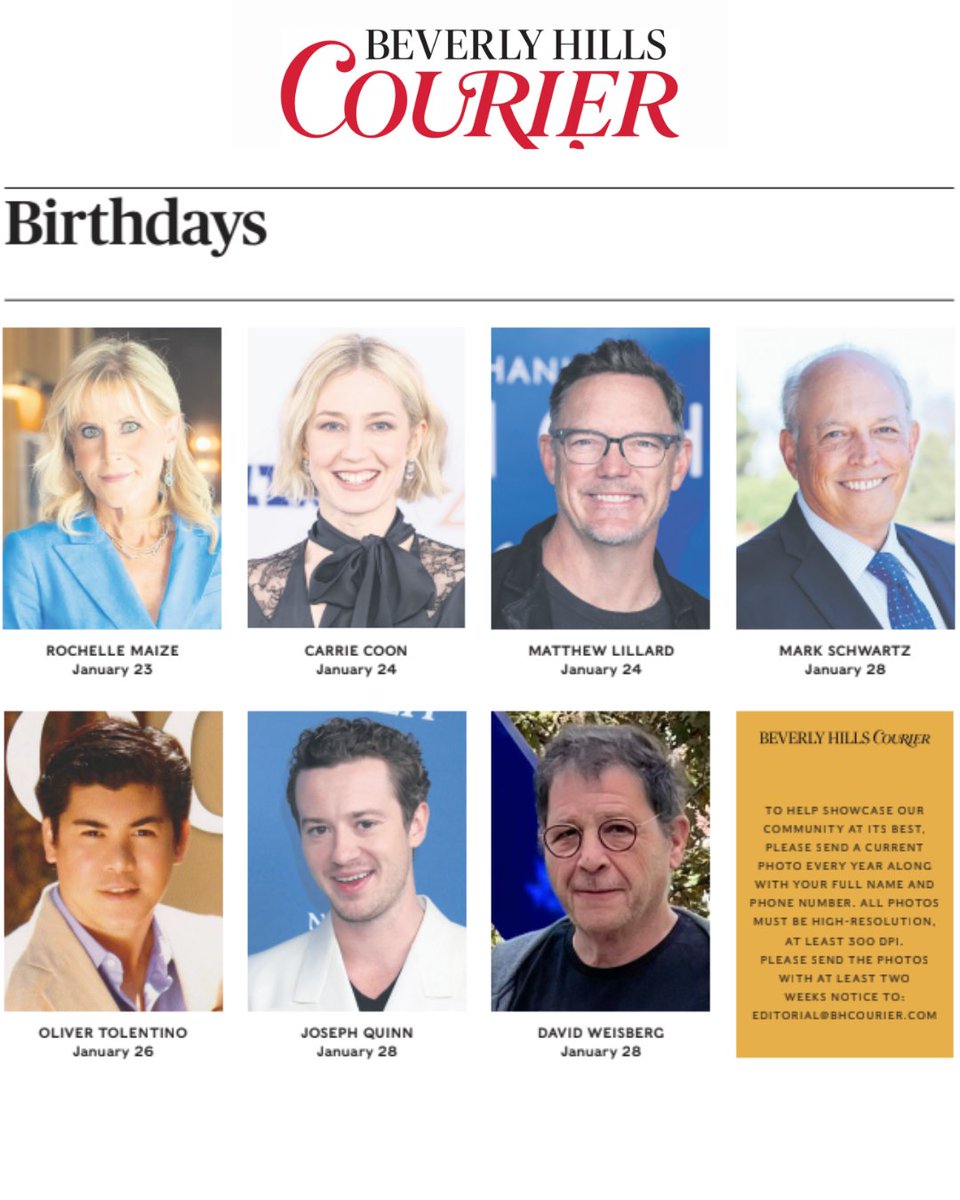 BEVERLY HILLS COURIER

Birthdays

ROCHELLE MAIZE
January 23

CARRIE COON
January 24

MATTHEW LILLARD
January 24

MARK SCHWARTZ
January 28

OLIVER TOLENTINO
January 26

JOSEPH QUINN
January 28

DAVID WEISBERG
January 28

BEVERLY HILLS COURIER

TO HELP SHOWCASE OUR COMMUNITY AT ITS BEST, PLEASE SEND A CURRENT PHOTO EVERY YEAR ALONG WITH YOUR FULL NAME AND PHONE NUMBER. ALL PHOTOS MUST BE HIGH-RESOLUTION, AT LEAST 300 DPI. PLEASE SEND THE PHOTOS WITH AT LEAST TWO WEEKS NOTICE TO: EDITORIAL@BHCOURIER.COM